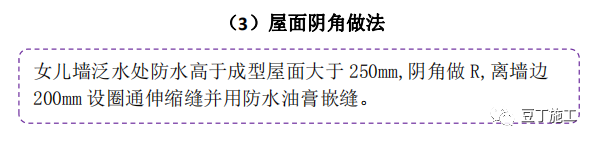 （3）屋面阴角做法

女儿墙泛水处防水高于成型屋面大于 250mm，阴角做 R，离墙边 200mm 设圈通伸缩缝并用防水油膏嵌缝。

豆丁施工